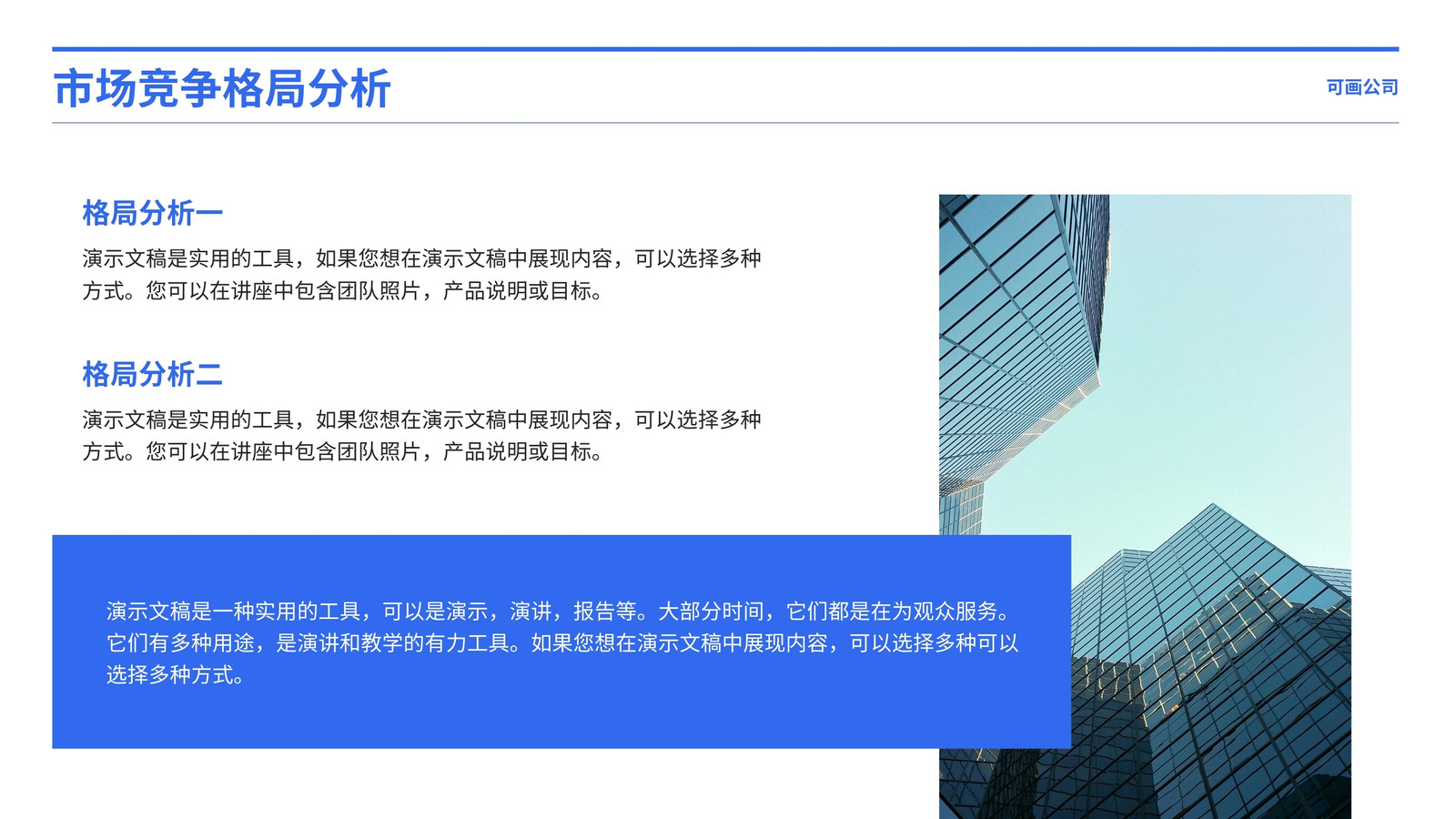 市场竞争格局分析

可画公司

格局分析一

演示文稿是实用的工具，如果您想在演示文稿中展现内容，可以选择多种方式。您可以在讲座中包含团队照片，产品说明或目标。

格局分析二

演示文稿是实用的工具，如果您想在演示文稿中展现内容，可以选择多种方式。您可以在讲座中包含团队照片，产品说明或目标。

演示文稿是一种实用的工具，可以是演示，演讲，报告等。大部分时间，它们都是在为观众服务。它们有多种用途，是演讲和教学的有力工具。如果您想在演示文稿中展现内容，可以选择多种可以选择多种方式。